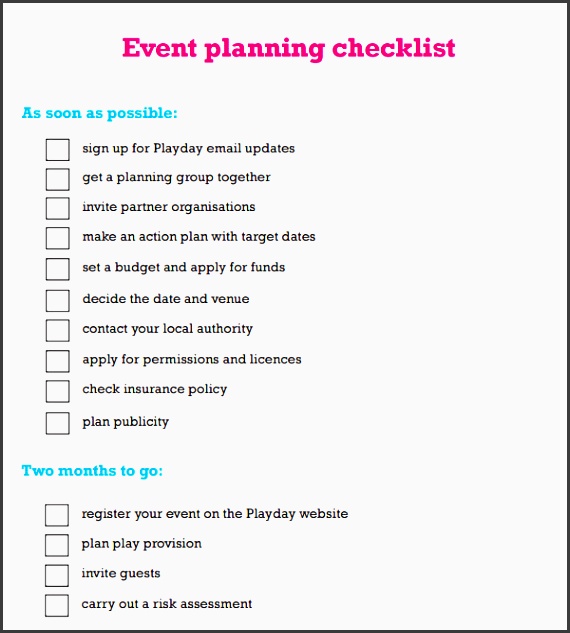 Event planning checklist

As soon as possible:

sign up for Playday email updates

get a planning group together

invite partner organisations

make an action plan with target dates

set a budget and apply for funds

decide the date and venue

contact your local authority

apply for permissions and licences

check insurance policy

plan publicity

Two months to go:

register your event on the Playday website

plan play provision

invite guests

carry out a risk assessment